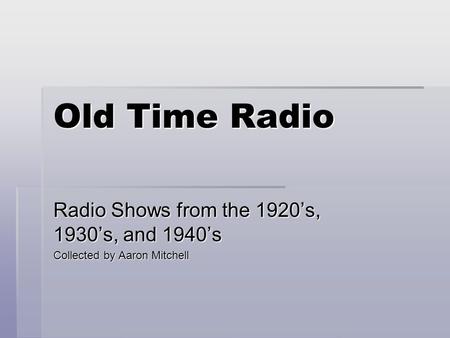 Old Time Radio

Radio Shows from the 1920’s, 1930’s, and 1940’s

Collected by Aaron Mitchell